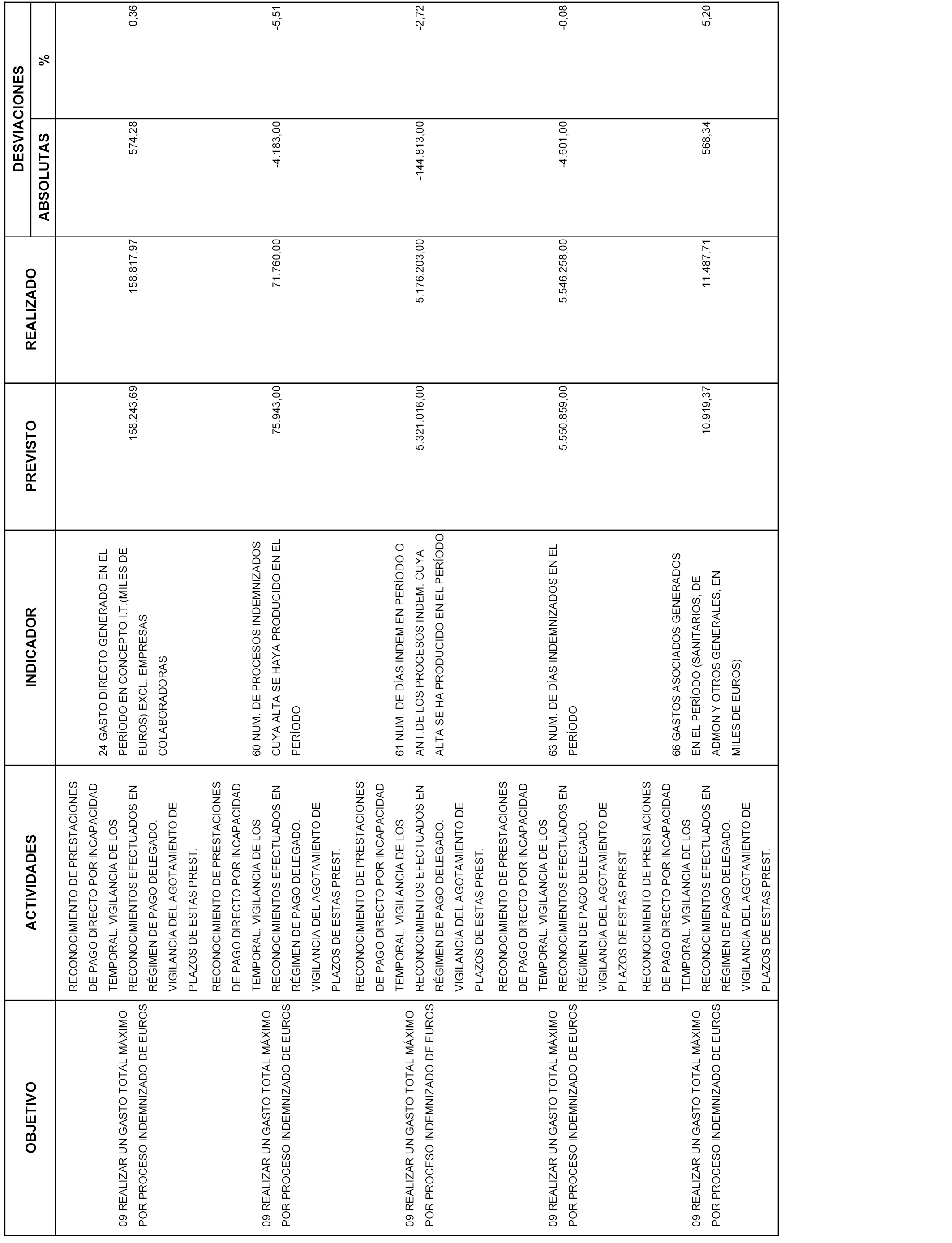 | OBJETIVO | ACTIVIDADES | INDICADOR | PREVISTO | REALIZADO | DESVIACIONES ABSOLUTAS | DESVIACIONES % |
|---|---|---|---|---|---|---|
| 09 REALIZAR UN GASTO TOTAL MÁXIMO POR PROCESO INDEMNIZADO DE EUROS | RECONOCIMIENTO DE PRESTACIONES DE PAGO DIRECTO POR INCAPACIDAD TEMPORAL. VIGILANCIA DE LOS RECONOCIMIENTOS EFECTUADOS EN RÉGIMEN DE PAGO DELEGADO. VIGILANCIA DEL AGOTAMIENTO DE PLAZOS DE ESTAS PREST. | 24 GASTO DIRECTO GENERADO EN EL PERÍODO EN CONCEPTO I.T.(MILES DE EUROS) EXCL. EMPRESAS COLABORADORAS | 158.243,69 | 158.817,97 | 574,28 | 0,36 |
| 09 REALIZAR UN GASTO TOTAL MÁXIMO POR PROCESO INDEMNIZADO DE EUROS | RECONOCIMIENTO DE PRESTACIONES DE PAGO DIRECTO POR INCAPACIDAD TEMPORAL. VIGILANCIA DE LOS RECONOCIMIENTOS EFECTUADOS EN RÉGIMEN DE PAGO DELEGADO. VIGILANCIA DEL AGOTAMIENTO DE PLAZOS DE ESTAS PREST. | 60 NUM. DE PROCESOS INDEMNIZADOS CUYA ALTA SE HAYA PRODUCIDO EN EL PERÍODO | 75.943,00 | 71.760,00 | -4.183,00 | -5,51 |
| 09 REALIZAR UN GASTO TOTAL MÁXIMO POR PROCESO INDEMNIZADO DE EUROS | RECONOCIMIENTO DE PRESTACIONES DE PAGO DIRECTO POR INCAPACIDAD TEMPORAL. VIGILANCIA DE LOS RECONOCIMIENTOS EFECTUADOS EN RÉGIMEN DE PAGO DELEGADO. VIGILANCIA DEL AGOTAMIENTO DE PLAZOS DE ESTAS PREST. | 61 NUM. DE DÍAS INDEM.EN PERÍODO O ANT.DE LOS PROCESOS INDEM. CUYA ALTA SE HA PRODUCIDO EN EL PERÍODO | 5.321.016,00 | 5.176.203,00 | -144.813,00 | -2,72 |
| 09 REALIZAR UN GASTO TOTAL MÁXIMO POR PROCESO INDEMNIZADO DE EUROS | RECONOCIMIENTO DE PRESTACIONES DE PAGO DIRECTO POR INCAPACIDAD TEMPORAL. VIGILANCIA DE LOS RECONOCIMIENTOS EFECTUADOS EN RÉGIMEN DE PAGO DELEGADO. VIGILANCIA DEL AGOTAMIENTO DE PLAZOS DE ESTAS PREST. | 63 NUM. DE DÍAS INDEMNIZADOS EN EL PERÍODO | 5.550.859,00 | 5.546.258,00 | -4.601,00 | -0,08 |
| 09 REALIZAR UN GASTO TOTAL MÁXIMO POR PROCESO INDEMNIZADO DE EUROS | RECONOCIMIENTO DE PRESTACIONES DE PAGO DIRECTO POR INCAPACIDAD TEMPORAL. VIGILANCIA DE LOS RECONOCIMIENTOS EFECTUADOS EN RÉGIMEN DE PAGO DELEGADO. VIGILANCIA DEL AGOTAMIENTO DE PLAZOS DE ESTAS PREST. | 66 GASTOS ASOCIADOS GENERADOS EN EL PERÍODO (SANITARIOS, DE ADMON Y OTROS GENERALES, EN MILES DE EUROS) | 10.919,37 | 11.487,71 | 568,34 | 5,20 |